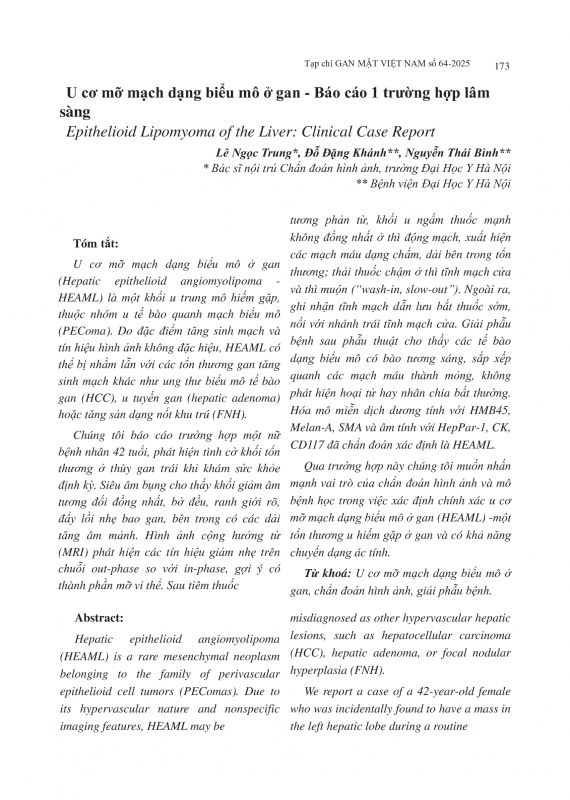 Tạp chí GAN MẬT VIỆT NAM số 64-2025 173

U cơ mỡ mạch dạng biểu mô ở gan - Báo cáo 1 trường hợp lâm sàng

Epithelioid Lipomyoma of the Liver: Clinical Case Report

Lê Ngọc Trung*, Đỗ Đặng Khánh**, Nguyễn Thái Bình**

* Bác sĩ nội trú Chẩn đoán hình ảnh, trường Đại Học Y Hà Nội

** Bệnh viện Đại Học Y Hà Nội

Tóm tắt:

U cơ mỡ mạch dạng biểu mô ở gan (Hepatic epithelioid angiomyolipoma - HEAML) là một khối u trung mô hiếm gặp, thuộc nhóm u tế bào quanh mạch biểu mô (PEComa). Do đặc điểm tăng sinh mạch và tín hiệu hình ảnh không đặc hiệu, HEAML có thể bị nhầm lẫn với các tổn thương gan tăng sinh mạch khác như ung thư biểu mô tế bào gan (HCC), u tuyến gan (hepatic adenoma) hoặc tăng sản dạng nốt khu trú (FNH).

Chúng tôi báo cáo trường hợp một nữ bệnh nhân 42 tuổi, phát hiện tình cờ khối tổn thương ở thùy gan trái khi khám sức khỏe định kỳ. Siêu âm bụng cho thấy khối giảm âm tương đối đồng nhất, bờ đều, ranh giới rõ, đẩy lồi nhẹ bao gan, bên trong có các dải tăng âm mảnh. Hình ảnh cộng hưởng từ (MRI) phát hiện các tín hiệu giảm nhẹ trên chuỗi out-phase so với in-phase, gợi ý có thành phần mỡ vi thể. Sau tiêm thuốc tương phản từ, khối u ngấm thuốc mạnh không đồng nhất ở thì động mạch, xuất hiện các mạch máu dạng chấm, dải bên trong tổn thương; thải thuốc chậm ở thì tĩnh mạch cửa và thì muộn ("wash-in, slow-out"). Ngoài ra, ghi nhận tĩnh mạch dẫn lưu bắt thuốc sớm, nối với nhánh trái tĩnh mạch cửa. Giải phẫu bệnh sau phẫu thuật cho thấy các tế bào dạng biểu mô có bào tương sáng, sắp xếp quanh các mạch máu thành mỏng, không phát hiện hoại tử hay nhân chia bất thường. Hóa mô miễn dịch dương tính với HMB45, Melan-A, SMA và âm tính với HepPar-1, CK, CD117 đã chẩn đoán xác định là HEAML.

Qua trường hợp này chúng tôi muốn nhấn mạnh vai trò của chẩn đoán hình ảnh và mô bệnh học trong việc xác định chính xác u cơ mỡ mạch dạng biểu mô ở gan (HEAML) -một tổn thương u hiếm gặp ở gan và có khả năng chuyển dạng ác tính.

Từ khoá: U cơ mỡ mạch dạng biểu mô ở gan, chẩn đoán hình ảnh, giải phẫu bệnh.

Abstract:

Hepatic epithelioid angiomyolipoma (HEAML) is a rare mesenchymal neoplasm belonging to the family of perivascular epithelioid cell tumors (PEComas). Due to its hypervascular nature and nonspecific imaging features, HEAML may be misdiagnosed as other hypervascular hepatic lesions, such as hepatocellular carcinoma (HCC), hepatic adenoma, or focal nodular hyperplasia (FNH).

We report a case of a 42-year-old female who was incidentally found to have a mass in the left hepatic lobe during a routine